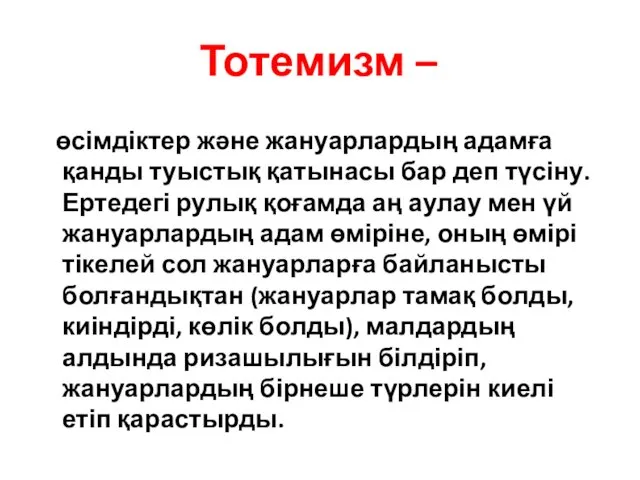 Тотемизм –

өсімдіктер және жануарлардың адамға қанды туыстық қатынасы бар деп түсіну. Ертедегі рулық қоғамда аң аулау мен үй жануарлардың адам өміріне, оның өмірі тікелей сол жануарларға байланысты болғандықтан (жануарлар тамақ болды, киіндірді, көлік болды), малдардың алдында ризашылығын білдіріп, жануарлардың бірнеше түрлерін киелі етіп қарастырды.